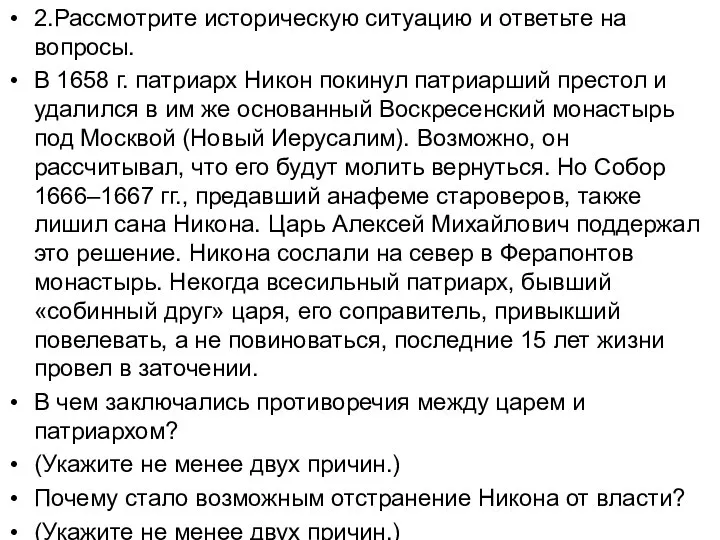 • 2.Рассмотрите историческую ситуацию и ответьте на вопросы.

• В 1658 г. патриарх Никон покинул патриарший престол и удалился в им же основанный Воскресенский монастырь под Москвой (Новый Иерусалим). Возможно, он рассчитывал, что его будут молить вернуться. Но Собор 1666–1667 гг., предавший анафеме староверов, также лишил сана Никона. Царь Алексей Михайлович поддержал это решение. Никона сослали на север в Ферапонтов монастырь. Некогда всесильный патриарх, бывший «собинный друг» царя, его соправитель, привыкший повелевать, а не повиноваться, последние 15 лет жизни провел в заточении.

• В чем заключались противоречия между царем и патриархом?

• (Укажите не менее двух причин.)

• Почему стало возможным отстранение Никона от власти?

• (Укажите не менее двух причин.)